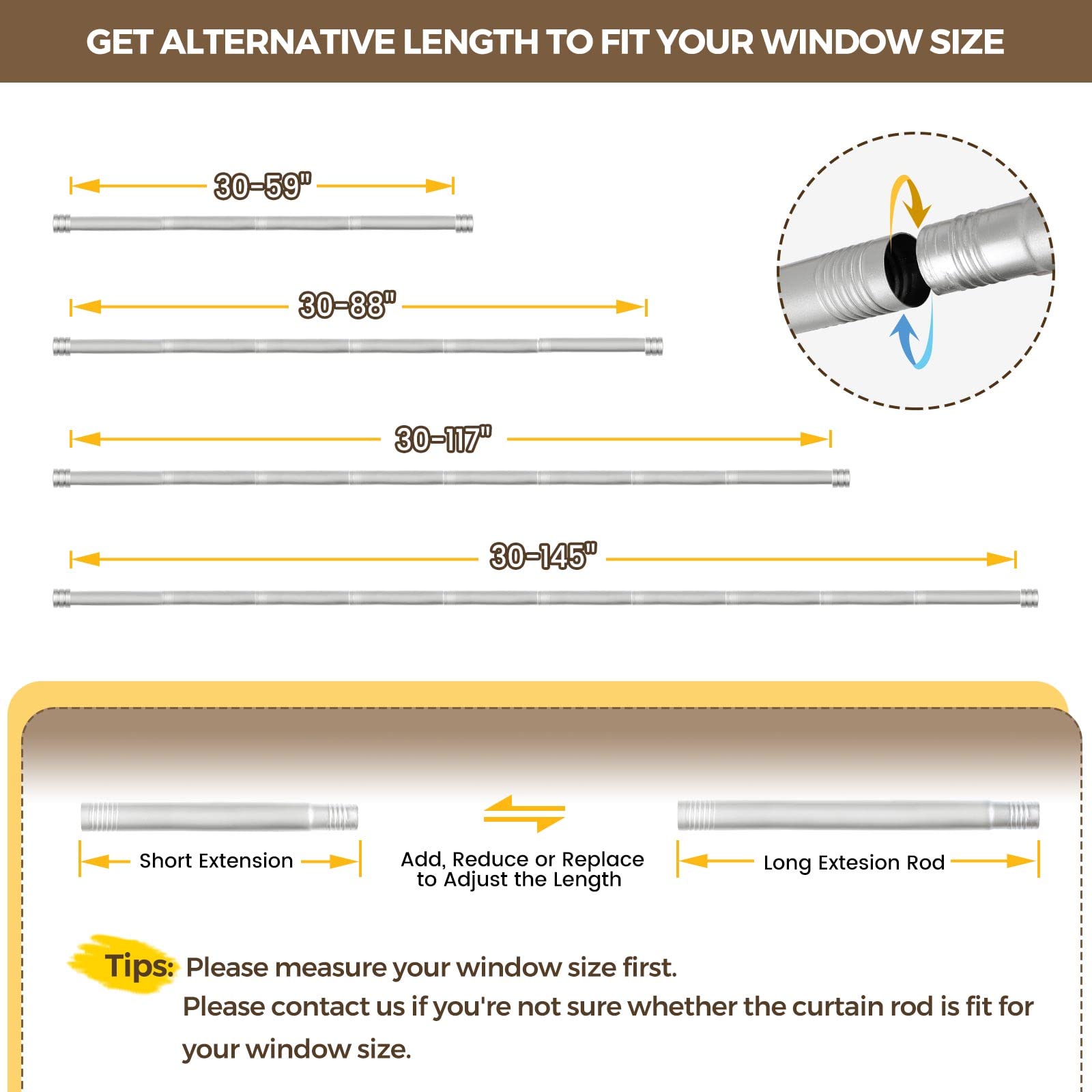 GET ALTERNATIVE LENGTH TO FIT YOUR WINDOW SIZE

30-59"

30-88"

30-117"

30-145"

Short Extension

Add, Reduce or Replace to Adjust the Length

Long Extesion Rod

Tips: Please measure your window size first.
Please contact us if you're not sure whether the curtain rod is fit for your window size.